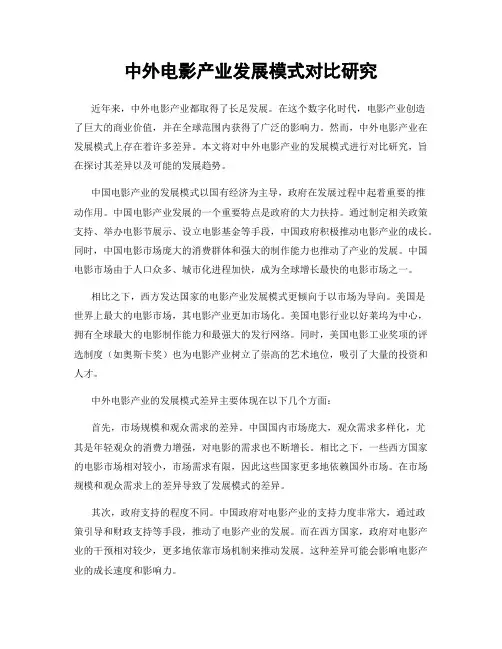 中外电影产业发展模式对比研究

近年来，中外电影产业都取得了长足发展。在这个数字化时代，电影产业创造了巨大的商业价值，并在全球范围内获得了广泛的影响力。然而，中外电影产业在发展模式上存在着许多差异。本文将对中外电影产业的发展模式进行对比研究，旨在探讨其差异以及可能的发展趋势。

中国电影产业的发展模式以国有经济为主导，政府在发展过程中起着重要的推动作用。中国电影产业发展的一个重要特点是政府的大力扶持。通过制定相关政策支持、举办电影节展示、设立电影基金等手段，中国政府积极推动电影产业的成长。同时，中国电影市场庞大的消费群体和强大的制作能力也推动了产业的发展。中国电影市场由于人口众多、城市化进程加快，成为全球增长最快的电影市场之一。

相比之下，西方发达国家的电影产业发展模式更倾向于以市场为导向。美国是世界上最大的电影市场，其电影产业更加市场化。美国电影行业以好莱坞为中心，拥有全球最大的电影制作能力和最强大的发行网络。同时，美国电影工业奖项的评选制度（如奥斯卡奖）也为电影产业树立了崇高的艺术地位，吸引了大量的投资和人才。

中外电影产业的发展模式差异主要体现在以下几个方面：

首先，市场规模和观众需求的差异。中国国内市场庞大，观众需求多样化，尤其是年轻观众的消费力增强，对电影的需求也不断增长。相比之下，一些西方国家的电影市场相对较小，市场需求有限，因此这些国家更多地依赖国外市场。在市场规模和观众需求上的差异导致了发展模式的差异。

其次，政府支持的程度不同。中国政府对电影产业的支持力度非常大，通过政策引导和财政支持等手段，推动了电影产业的发展。而在西方国家，政府对电影产业的干预相对较少，更多地依靠市场机制来推动发展。这种差异可能会影响电影产业的成长速度和影响力。